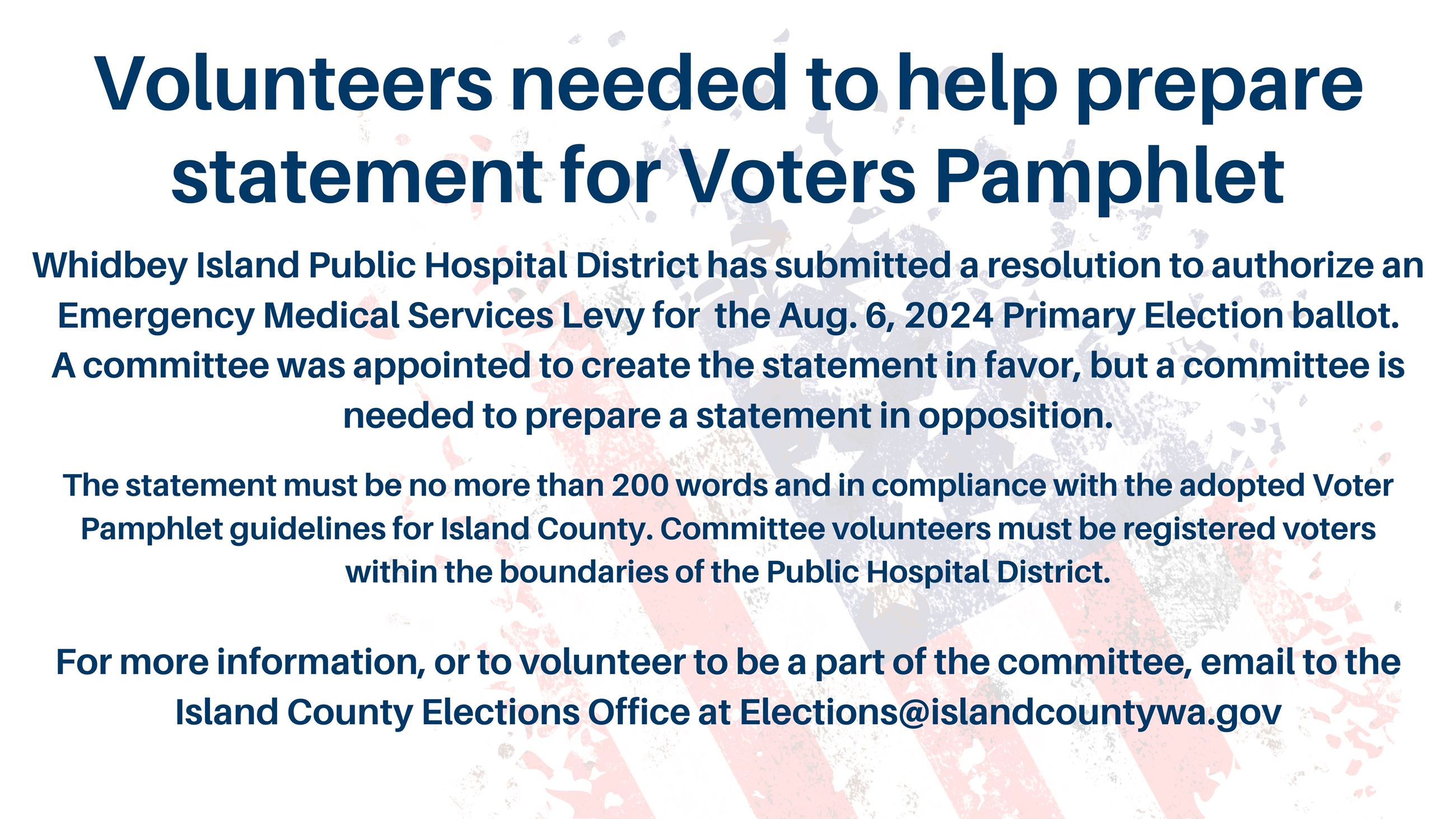 Volunteers needed to help prepare statement for Voters Pamphlet

Whidbey Island Public Hospital District has submitted a resolution to authorize an Emergency Medical Services Levy for the Aug. 6, 2024 Primary Election ballot. A committee was appointed to create the statement in favor, but a committee is needed to prepare a statement in opposition.

The statement must be no more than 200 words and in compliance with the adopted Voter Pamphlet guidelines for Island County. Committee volunteers must be registered voters within the boundaries of the Public Hospital District.

For more information, or to volunteer to be a part of the committee, email to the Island County Elections Office at Elections@islandcountywa.gov